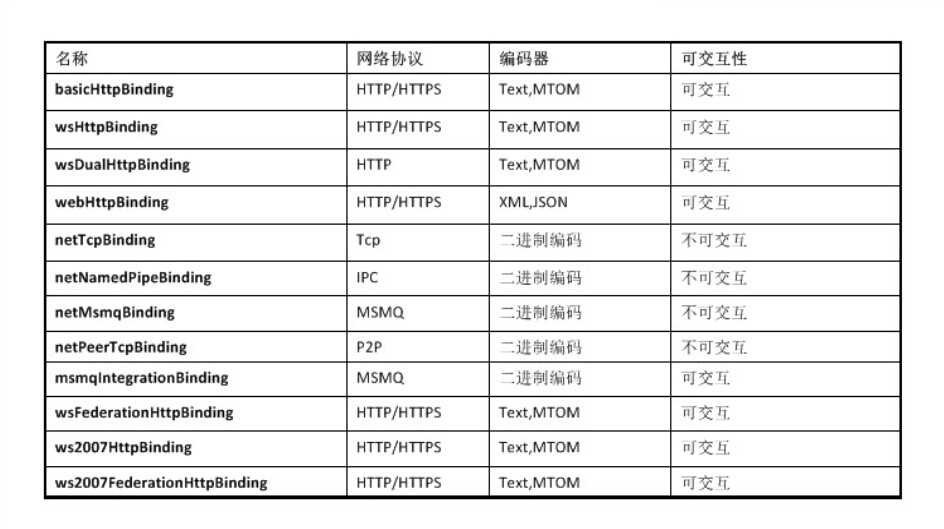 | 名称 | 网络协议 | 编码器 | 可交互性 |
|---|---|---|---|
| basicHttpBinding | HTTP/HTTPS | Text,MTOM | 可交互 |
| wsHttpBinding | HTTP/HTTPS | Text,MTOM | 可交互 |
| wsDualHttpBinding | HTTP | Text,MTOM | 可交互 |
| webHttpBinding | HTTP/HTTPS | XML,JSON | 可交互 |
| netTcpBinding | Tcp | 二进制编码 | 不可交互 |
| netNamedPipeBinding | IPC | 二进制编码 | 不可交互 |
| netMsmqBinding | MSMQ | 二进制编码 | 不可交互 |
| netPeerTcpBinding | P2P | 二进制编码 | 不可交互 |
| msmqIntegrationBinding | MSMQ | 二进制编码 | 可交互 |
| wsFederationHttpBinding | HTTP/HTTPS | Text,MTOM | 可交互 |
| ws2007HttpBinding | HTTP/HTTPS | Text,MTOM | 可交互 |
| ws2007FederationHttpBinding | HTTP/HTTPS | Text,MTOM | 可交互 |